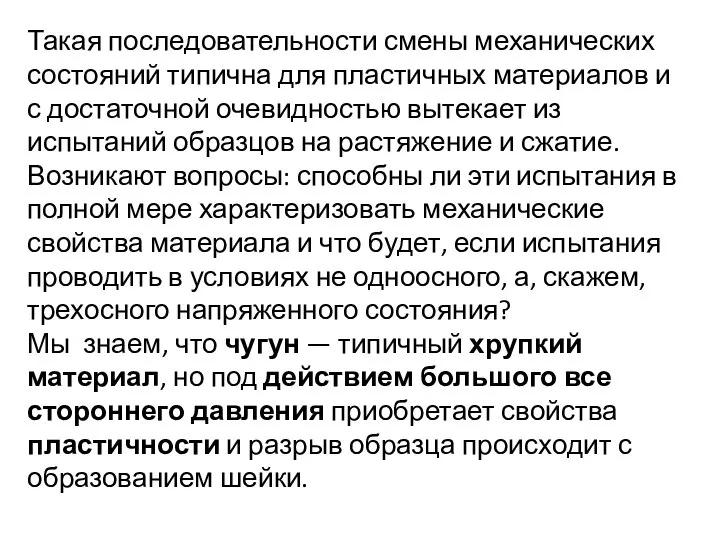 Такая последовательности смены механических состояний типична для пластичных материалов и с достаточной очевидностью вытекает из испытаний образцов на растяжение и сжатие. Возникают вопросы: способны ли эти испытания в полной мере характеризовать механические свойства материала и что будет, если испытания проводить в условиях не одноосного, а, скажем, трехосного напряженного состояния?
Мы знаем, что чугун — типичный хрупкий материал, но под действием большого все стороннего давления приобретает свойства пластичности и разрыв образца происходит с образованием шейки.